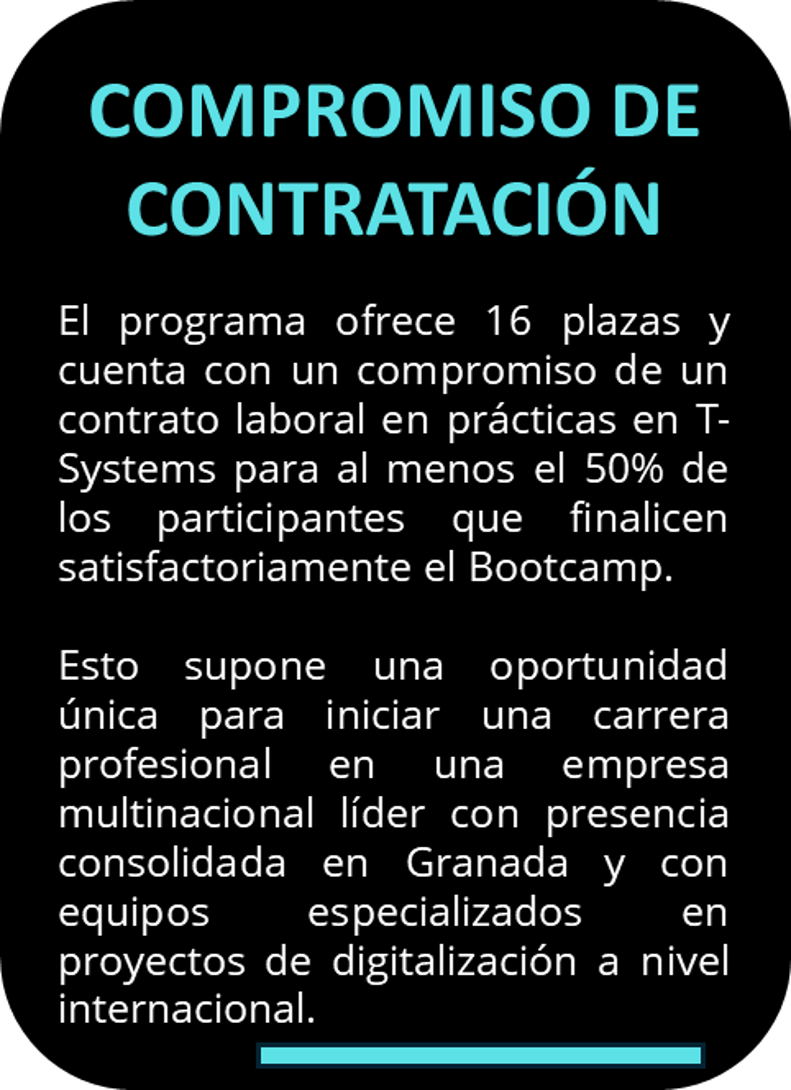 COMPROMISO DE CONTRATACIÓN

El programa ofrece 16 plazas y cuenta con un compromiso de un contrato laboral en prácticas en T-Systems para al menos el 50% de los participantes que finalicen satisfactoriamente el Bootcamp.

Esto supone una oportunidad única para iniciar una carrera profesional en una empresa multinacional líder con presencia consolidada en Granada y con equipos especializados en proyectos de digitalización a nivel internacional.